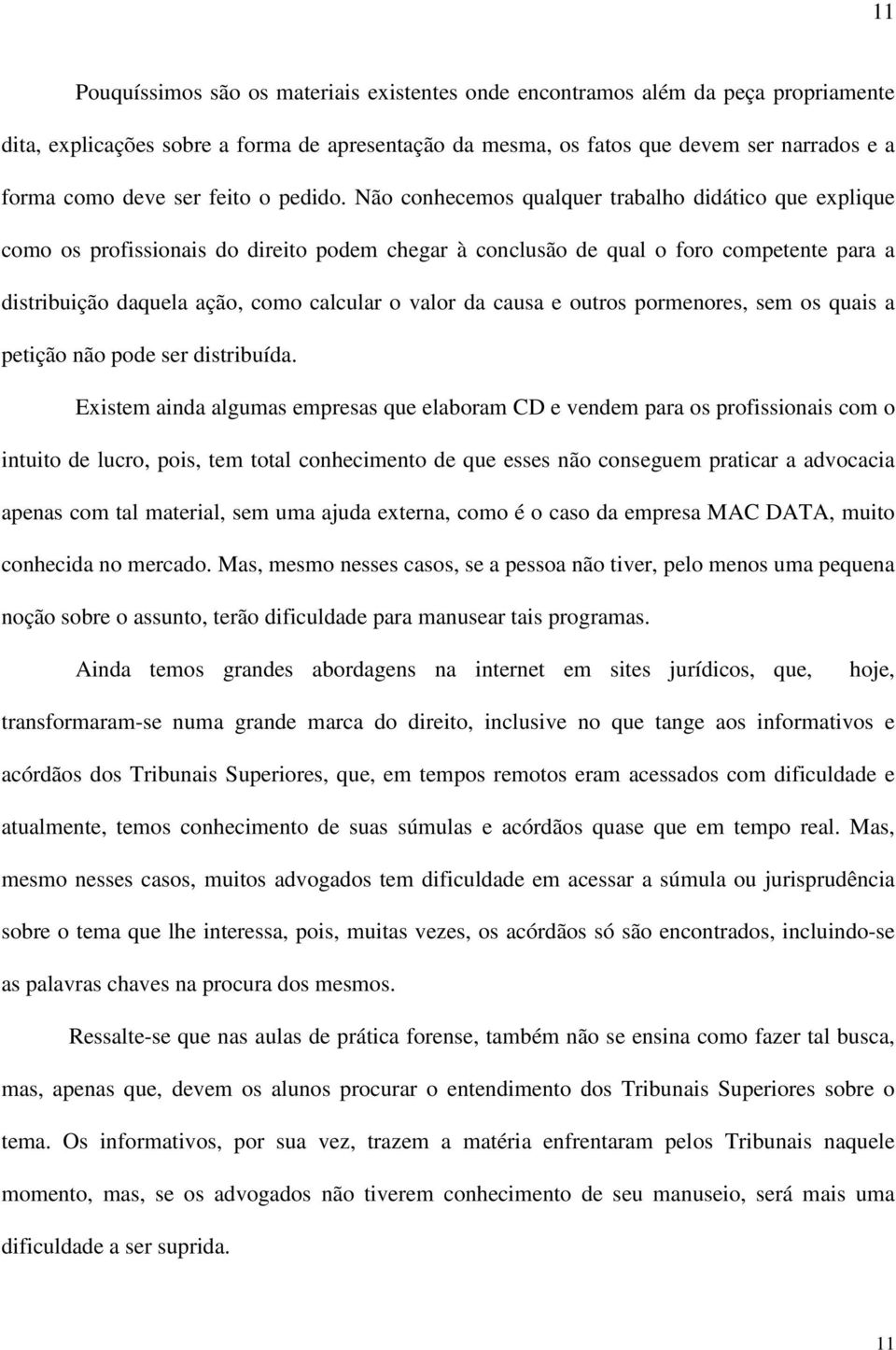 11

Pouquíssimos são os materiais existentes onde encontramos além da peça propriamente dita, explicações sobre a forma de apresentação da mesma, os fatos que devem ser narrados e a forma como deve ser feito o pedido. Não conhecemos qualquer trabalho didático que explique como os profissionais do direito podem chegar à conclusão de qual o foro competente para a distribuição daquela ação, como calcular o valor da causa e outros pormenores, sem os quais a petição não pode ser distribuída.

Existem ainda algumas empresas que elaboram CD e vendem para os profissionais com o intuito de lucro, pois, tem total conhecimento de que esses não conseguem praticar a advocacia apenas com tal material, sem uma ajuda externa, como é o caso da empresa MAC DATA, muito conhecida no mercado. Mas, mesmo nesses casos, se a pessoa não tiver, pelo menos uma pequena noção sobre o assunto, terão dificuldade para manusear tais programas.

Ainda temos grandes abordagens na internet em sites jurídicos, que, hoje, transformaram-se numa grande marca do direito, inclusive no que tange aos informativos e acórdãos dos Tribunais Superiores, que, em tempos remotos eram acessados com dificuldade e atualmente, temos conhecimento de suas súmulas e acórdãos quase que em tempo real. Mas, mesmo nesses casos, muitos advogados tem dificuldade em acessar a súmula ou jurisprudência sobre o tema que lhe interessa, pois, muitas vezes, os acórdãos só são encontrados, incluindo-se as palavras chaves na procura dos mesmos.

Ressalte-se que nas aulas de prática forense, também não se ensina como fazer tal busca, mas, apenas que, devem os alunos procurar o entendimento dos Tribunais Superiores sobre o tema. Os informativos, por sua vez, trazem a matéria enfrentaram pelos Tribunais naquele momento, mas, se os advogados não tiverem conhecimento de seu manuseio, será mais uma dificuldade a ser suprida.

11